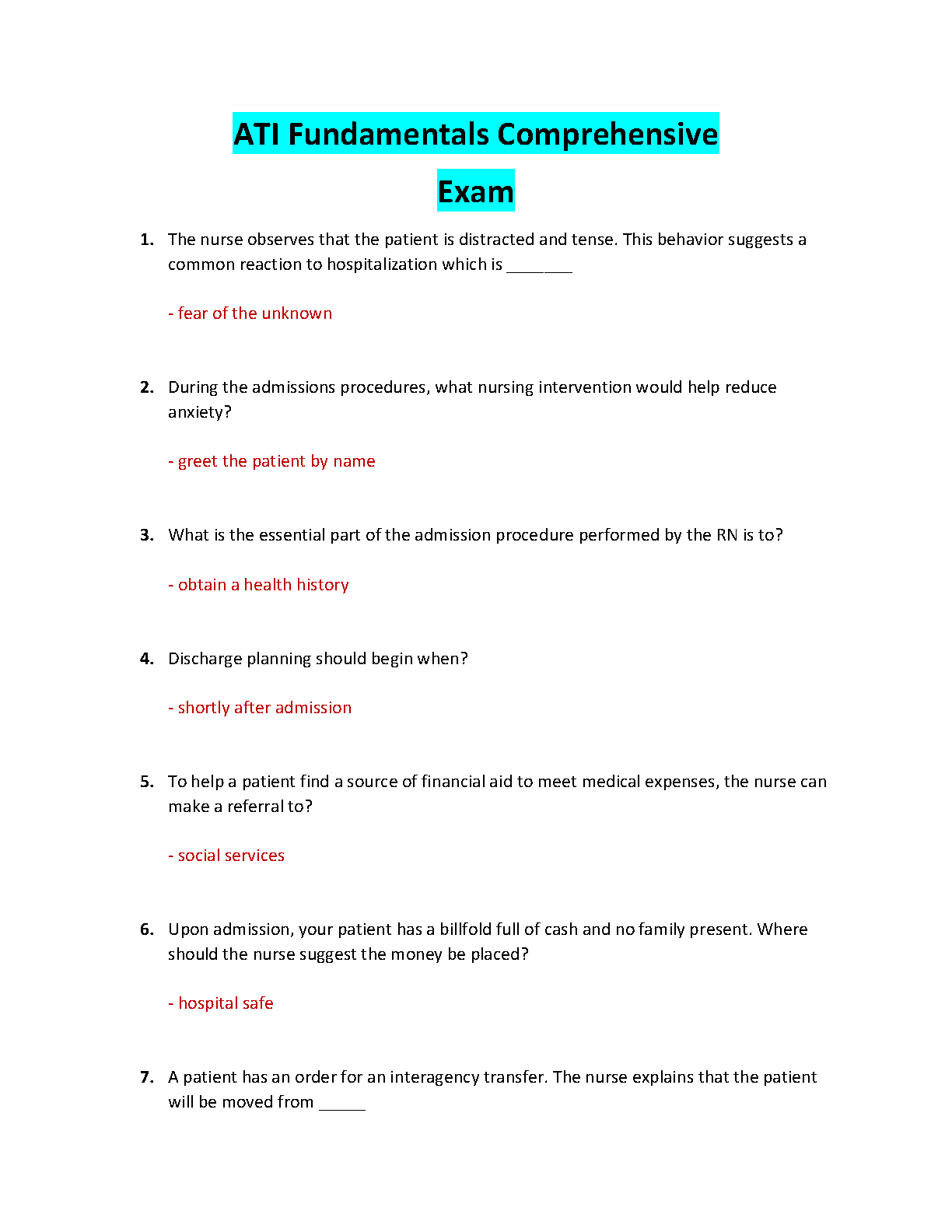 ATI Fundamentals Comprehensive Exam

1. The nurse observes that the patient is distracted and tense. This behavior suggests a common reaction to hospitalization which is _______

- fear of the unknown

2. During the admissions procedures, what nursing intervention would help reduce anxiety?

- greet the patient by name

3. What is the essential part of the admission procedure performed by the RN is to?

- obtain a health history

4. Discharge planning should begin when?

- shortly after admission

5. To help a patient find a source of financial aid to meet medical expenses, the nurse can make a referral to?

- social services

6. Upon admission, your patient has a billfold full of cash and no family present. Where should the nurse suggest the money be placed?

- hospital safe

7. A patient has an order for an interagency transfer. The nurse explains that the patient will be moved from _____